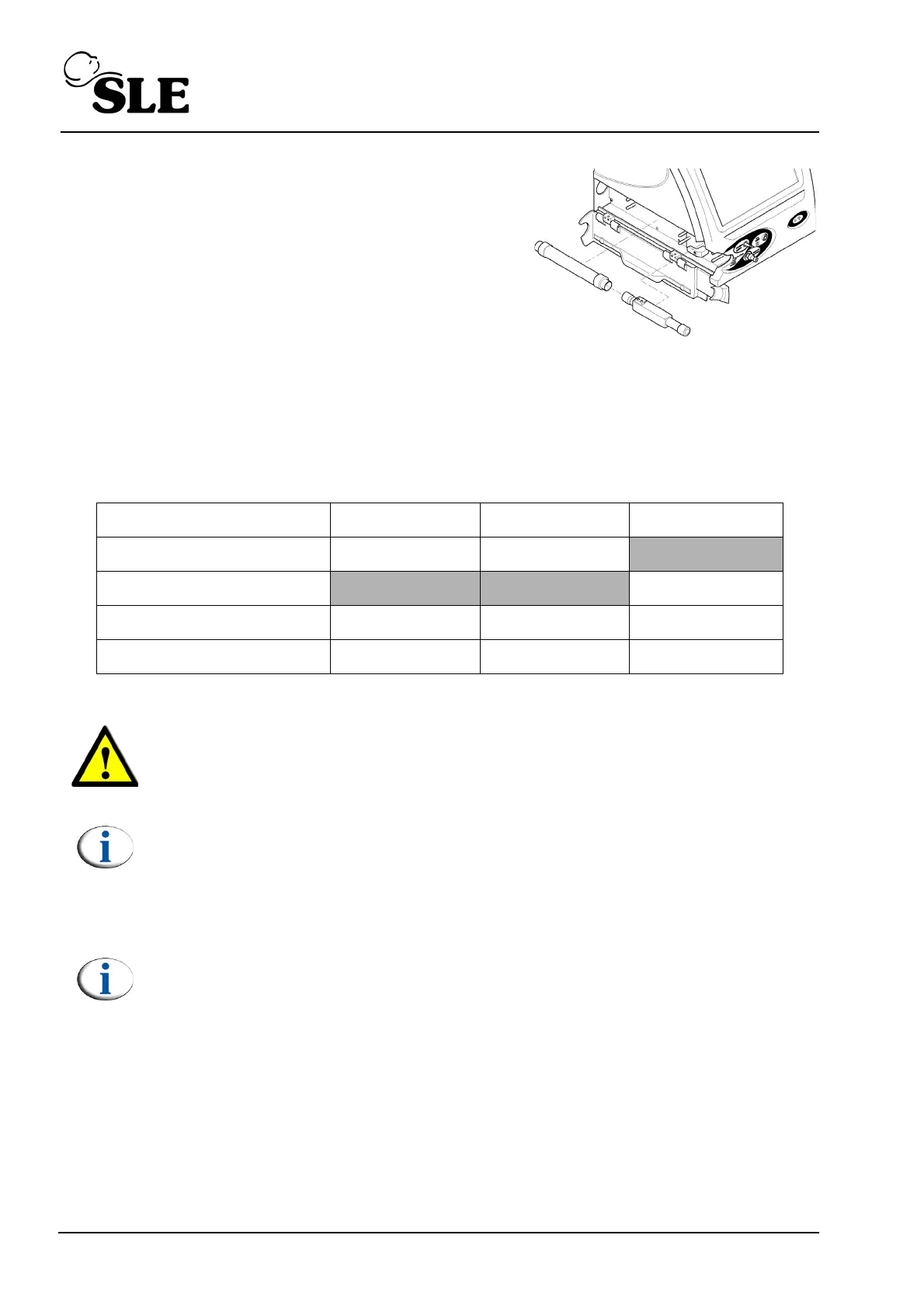 SLE